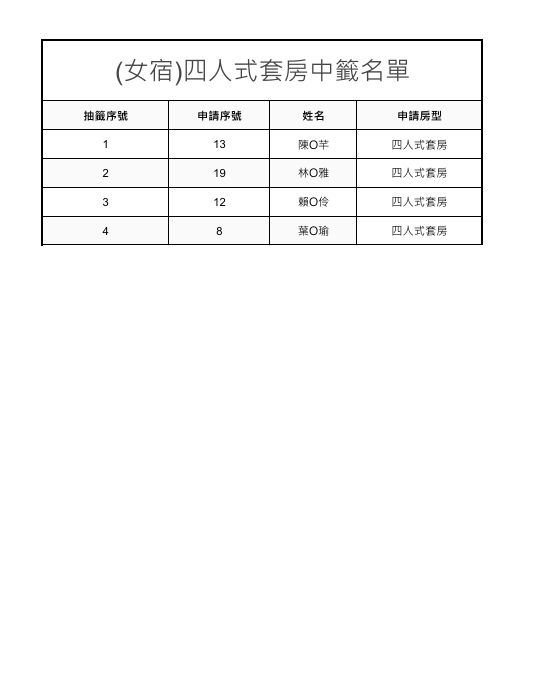 (女宿)四人式套房中籤名單

| 抽籤序號 | 申請序號 | 姓名 | 申請房型 |
|---|---|---|---|
| 1 | 13 | 陳O芊 | 四人式套房 |
| 2 | 19 | 林O雅 | 四人式套房 |
| 3 | 12 | 賴O伶 | 四人式套房 |
| 4 | 8 | 葉O瑜 | 四人式套房 |